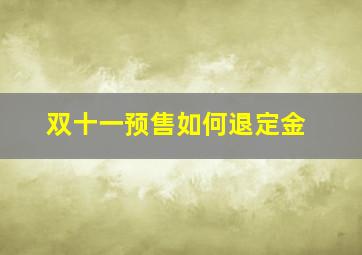 双十一预售如何退定金